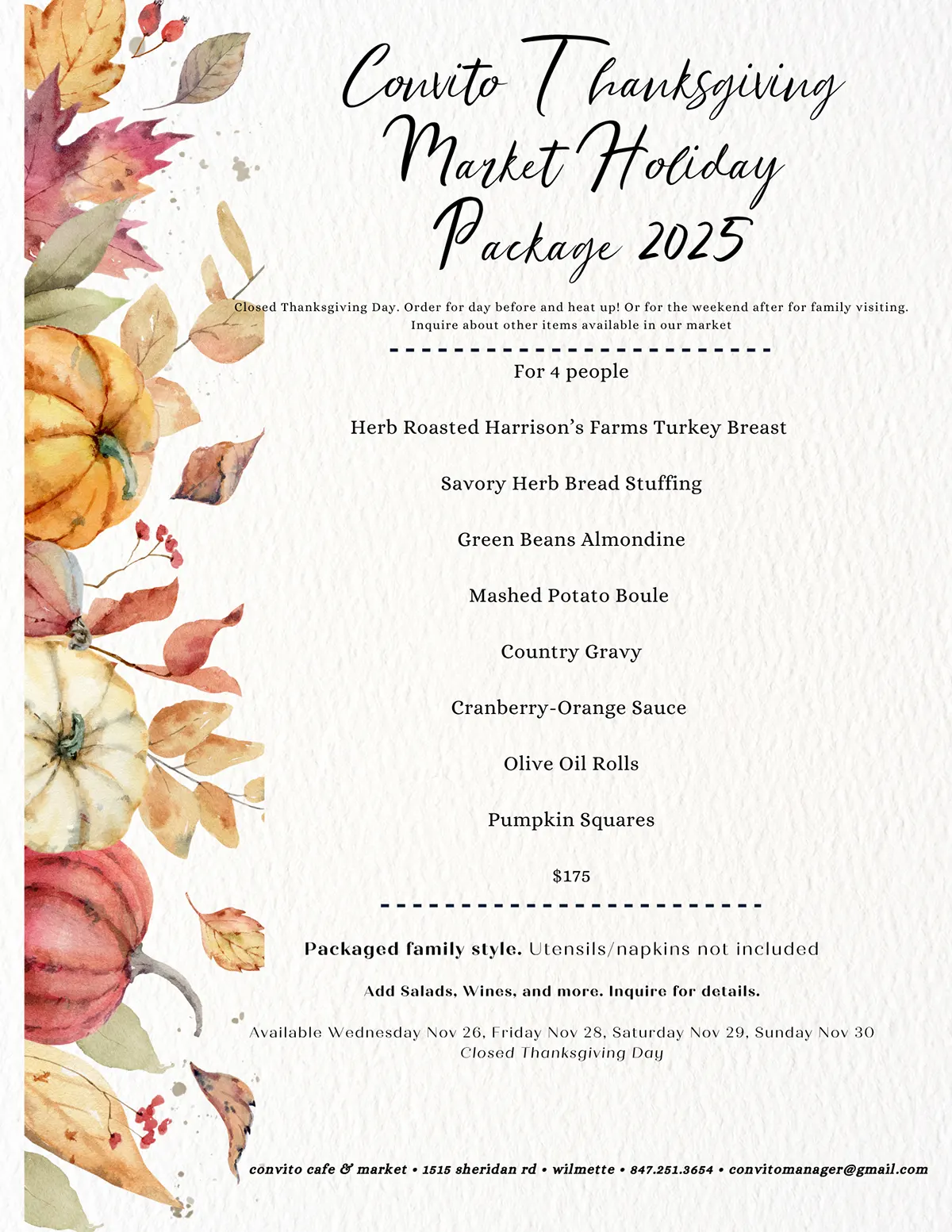 Convito Thanksgiving Market Holiday Package 2025

Closed Thanksgiving Day. Order for day before and heat up! Or for the weekend after for family visiting.
Inquire about other items available in our market

For 4 people

Herb Roasted Harrison's Farms Turkey Breast

Savory Herb Bread Stuffing

Green Beans Almondine

Mashed Potato Boule

Country Gravy

Cranberry-Orange Sauce

Olive Oil Rolls

Pumpkin Squares

$175

Packaged family style. Utensils/napkins not included

Add Salads, Wines, and more. Inquire for details.

Available Wednesday Nov 26, Friday Nov 28, Saturday Nov 29, Sunday Nov 30
Closed Thanksgiving Day

convito cafe & market • 1515 sheridan rd • wilmette • 847.251.3654 • convitomanager@gmail.com